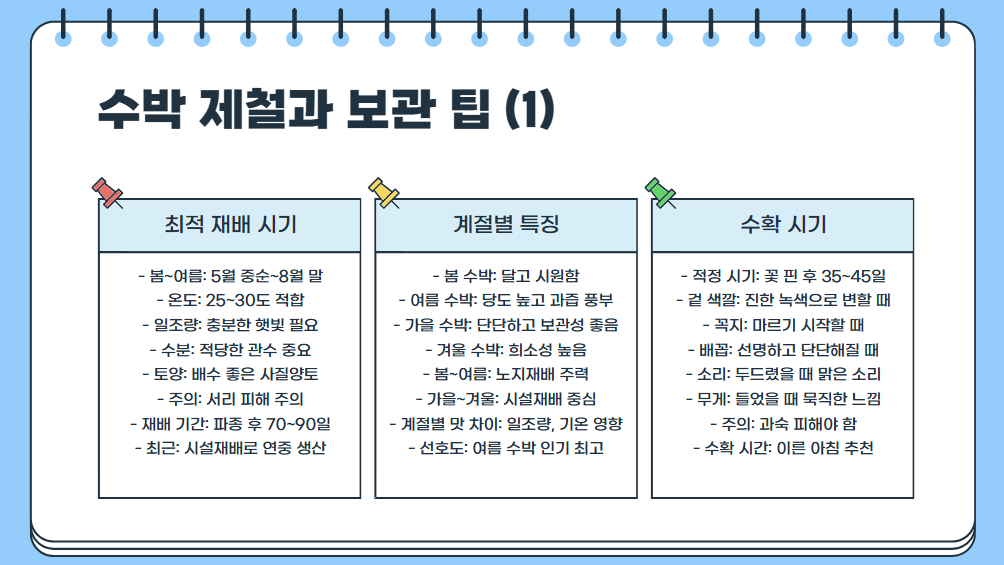 수박 제철과 보관 팁 (1)

최적 재배 시기

- 봄~여름: 5월 중순~8월 말
- 온도: 25~30도 적합
- 일조량: 충분한 햇빛 필요
- 수분: 적당한 관수 중요
- 토양: 배수 좋은 사질양토
- 주의: 서리 피해 주의
- 재배 기간: 파종 후 70~90일
- 최근: 시설재배로 연중 생산

계절별 특징

- 봄 수박: 달고 시원함
- 여름 수박: 당도 높고 과즙 풍부
- 가을 수박: 단단하고 보관성 좋음
- 겨울 수박: 희소성 높음
- 봄~여름: 노지재배 주력
- 가을~겨울: 시설재배 중심
- 계절별 맛 차이: 일조량, 기온 영향
- 선호도: 여름 수박 인기 최고

수확 시기

- 적정 시기: 꽃 핀 후 35~45일
- 겉 색깔: 진한 녹색으로 변할 때
- 꼭지: 마르기 시작할 때
- 배꼽: 선명하고 단단해질 때
- 소리: 두드렸을 때 맑은 소리
- 무게: 들었을 때 묵직한 느낌
- 주의: 과숙 피해야 함
- 수확 시간: 이른 아침 추천